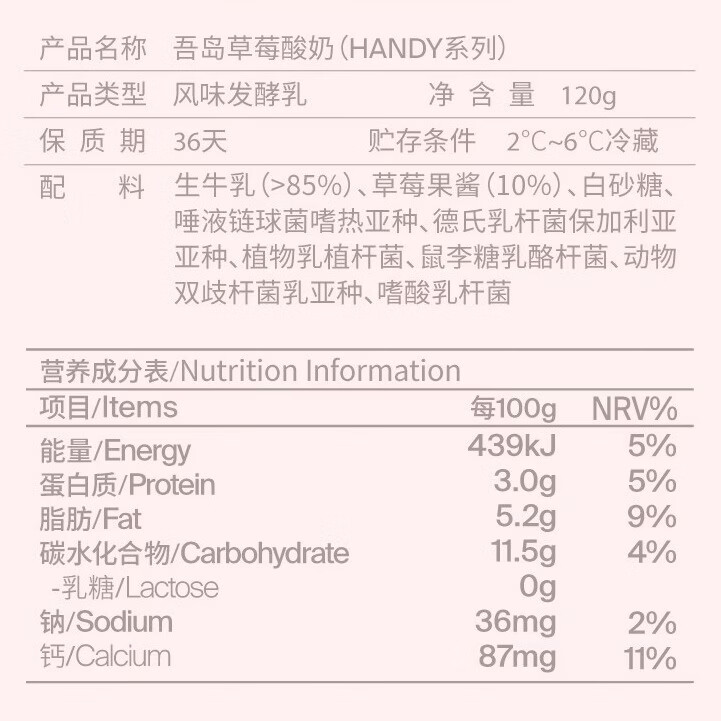 产品名称 吾岛草莓酸奶(HANDY系列)

产品类型 风味发酵乳 净含量 120g

保质期 36天 贮存条件 2℃~6℃冷藏

配料 生牛乳(>85%)、草莓果酱(10%)、白砂糖、唾液链球菌嗜热亚种、德氏乳杆菌保加利亚亚种、植物乳植杆菌、鼠李糖乳酪杆菌、动物双歧杆菌乳亚种、嗜酸乳杆菌

营养成分表/Nutrition Information

| 项目/Items | 每100g | NRV% |
|---|---|---|
| 能量/Energy | 439kJ | 5% |
| 蛋白质/Protein | 3.0g | 5% |
| 脂肪/Fat | 5.2g | 9% |
| 碳水化合物/Carbohydrate | 11.5g | 4% |
| -乳糖/Lactose | 0g | |
| 钠/Sodium | 36mg | 2% |
| 钙/Calcium | 87mg | 11% |